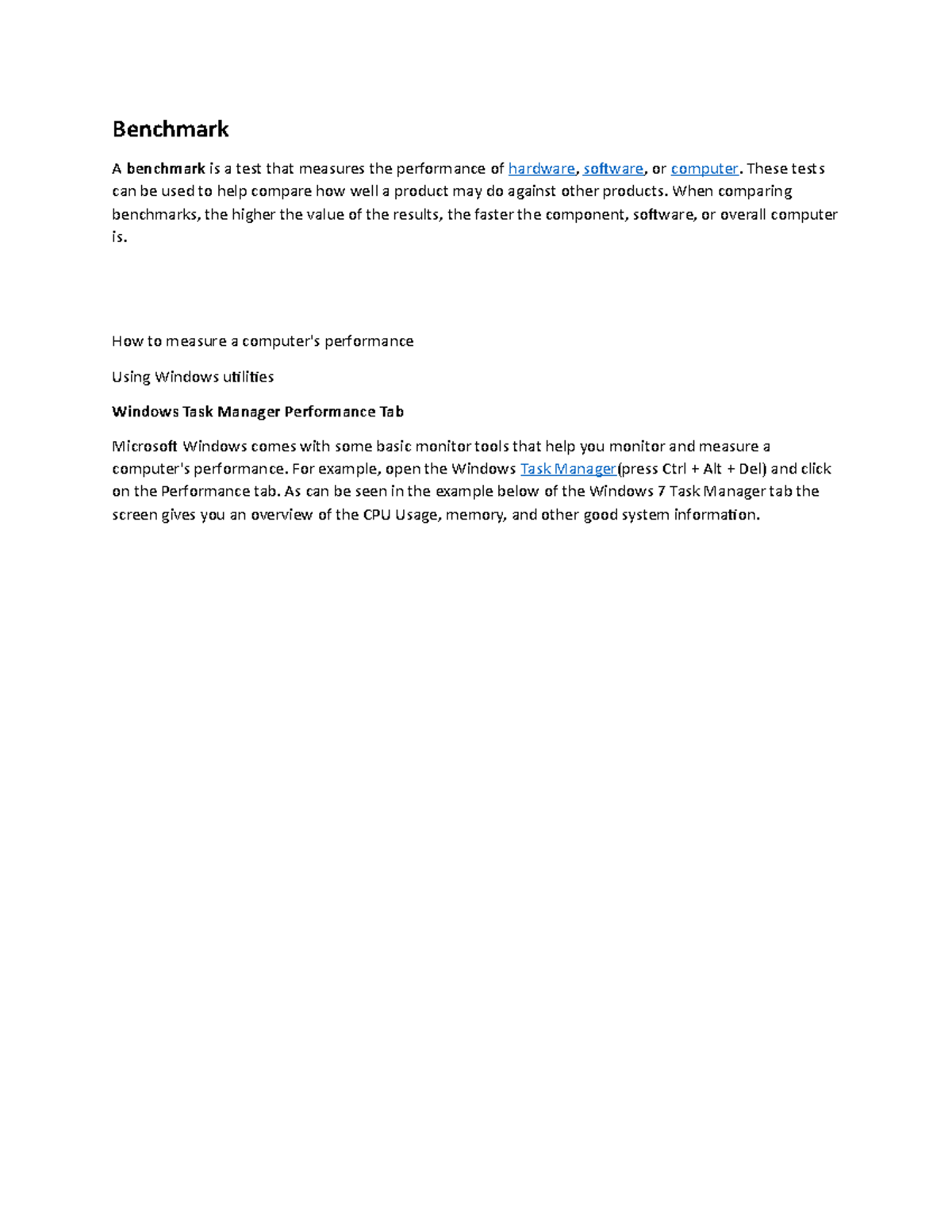 Benchmark

A benchmark is a test that measures the performance of hardware, software, or computer. These tests can be used to help compare how well a product may do against other products. When comparing benchmarks, the higher the value of the results, the faster the component, software, or overall computer is.

How to measure a computer's performance

Using Windows utilities

Windows Task Manager Performance Tab

Microsoft Windows comes with some basic monitor tools that help you monitor and measure a computer's performance. For example, open the Windows Task Manager(press Ctrl + Alt + Del) and click on the Performance tab. As can be seen in the example below of the Windows 7 Task Manager tab the screen gives you an overview of the CPU Usage, memory, and other good system information.